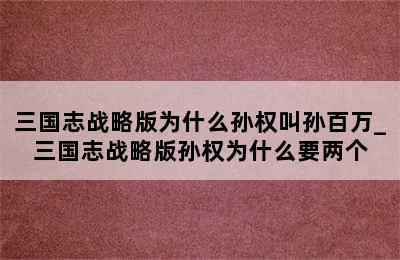 三国志战略版为什么孙权叫孙百万_三国志战略版孙权为什么要两个